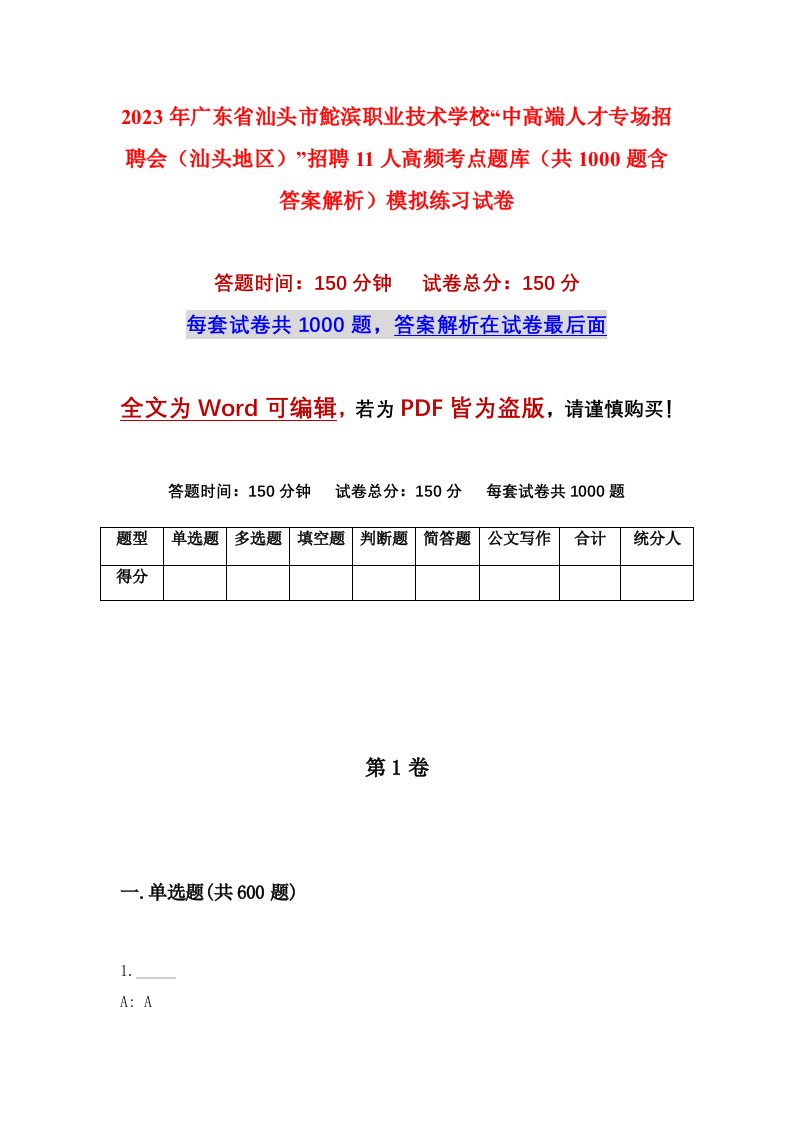 2023年广东省汕头市鮀滨职业技术学校“中高端人才专场招聘会（汕头地区）”招聘11人高频考点题库（共1000题含答案解析）模拟练习试卷

答题时间：150分钟　试卷总分：150分

每套试卷共1000题，答案解析在试卷最后面

全文为Word可编辑，若为PDF皆为盗版，请谨慎购买！

答题时间：150分钟　试卷总分：150分　每套试卷共1000题

| 题型 | 单选题 | 多选题 | 填空题 | 判断题 | 简答题 | 公文写作 | 合计 | 统分人 |
|---|---|---|---|---|---|---|---|---|
| 得分 | | | | | | | | |

第1卷

一.单选题(共600题)

1.______

A: A